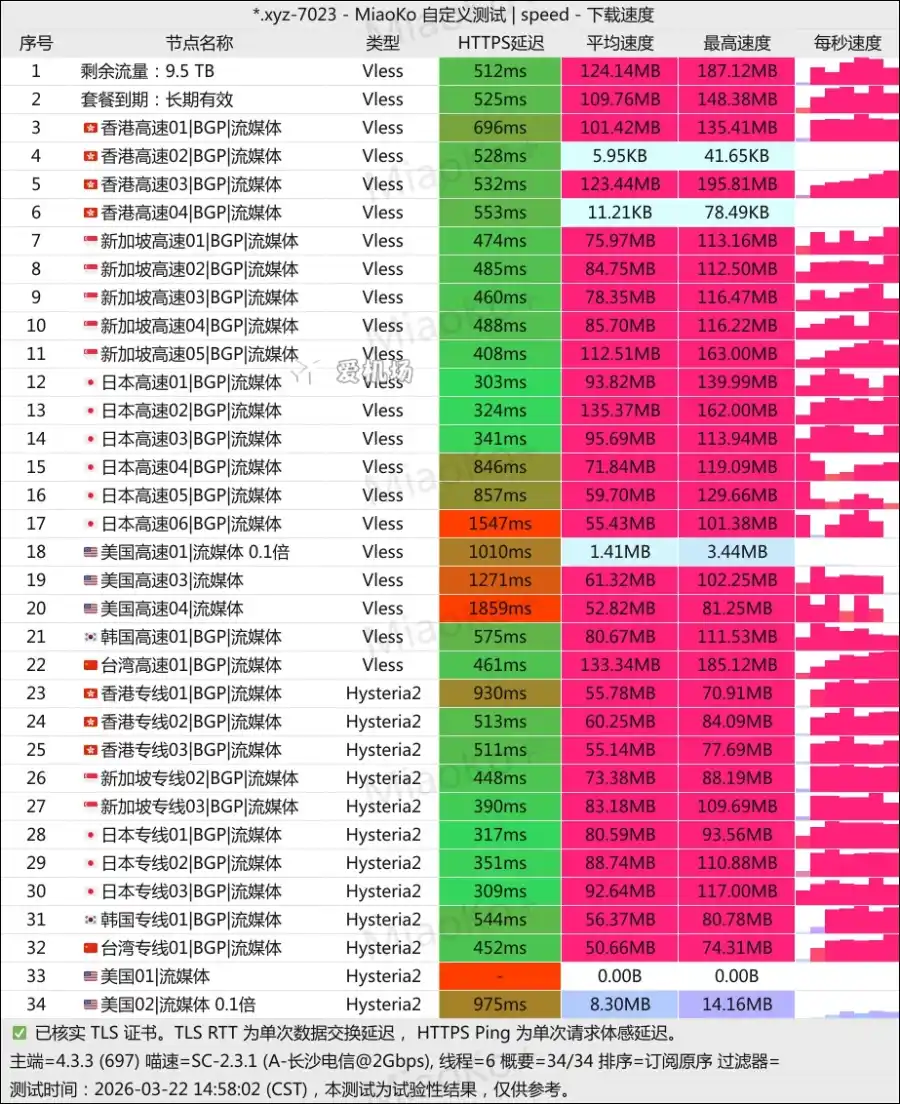 *.xyz-7023 - MiaoKo 自定义测试 | speed - 下载速度

| 序号 | 节点名称 | 类型 | HTTPS延迟 | 平均速度 | 最高速度 | 每秒速度 |
|---|---|---|---|---|---|---|
| 1 | 剩余流量：9.5 TB | Vless | 512ms | 124.14MB | 187.12MB | |
| 2 | 套餐到期：长期有效 | Vless | 525ms | 109.76MB | 148.38MB | |
| 3 | 香港高速01\|BGP\|流媒体 | Vless | 696ms | 101.42MB | 135.41MB | |
| 4 | 香港高速02\|BGP\|流媒体 | Vless | 528ms | 5.95KB | 41.65KB | |
| 5 | 香港高速03\|BGP\|流媒体 | Vless | 532ms | 123.44MB | 195.81MB | |
| 6 | 香港高速04\|BGP\|流媒体 | Vless | 553ms | 11.21KB | 78.49KB | |
| 7 | 新加坡高速01\|BGP\|流媒体 | Vless | 474ms | 75.97MB | 113.16MB | |
| 8 | 新加坡高速02\|BGP\|流媒体 | Vless | 485ms | 84.75MB | 112.50MB | |
| 9 | 新加坡高速03\|BGP\|流媒体 | Vless | 460ms | 78.35MB | 116.47MB | |
| 10 | 新加坡高速04\|BGP\|流媒体 | Vless | 488ms | 85.70MB | 116.22MB | |
| 11 | 新加坡高速05\|BGP\|流媒体 | Vless | 408ms | 112.51MB | 163.00MB | |
| 12 | 日本高速01\|BGP\|流媒体 | Vless | 303ms | 93.82MB | 139.99MB | |
| 13 | 日本高速02\|BGP\|流媒体 | Vless | 324ms | 135.37MB | 162.00MB | |
| 14 | 日本高速03\|BGP\|流媒体 | Vless | 341ms | 95.69MB | 113.94MB | |
| 15 | 日本高速04\|BGP\|流媒体 | Vless | 846ms | 71.84MB | 119.09MB | |
| 16 | 日本高速05\|BGP\|流媒体 | Vless | 857ms | 59.70MB | 129.66MB | |
| 17 | 日本高速06\|BGP\|流媒体 | Vless | 1547ms | 55.43MB | 101.38MB | |
| 18 | 美国高速01\|流媒体 0.1倍 | Vless | 1010ms | 1.41MB | 3.44MB | |
| 19 | 美国高速03\|流媒体 | Vless | 1271ms | 61.32MB | 102.25MB | |
| 20 | 美国高速04\|流媒体 | Vless | 1859ms | 52.82MB | 81.25MB | |
| 21 | 韩国高速01\|BGP\|流媒体 | Vless | 575ms | 80.67MB | 111.53MB | |
| 22 | 台湾高速01\|BGP\|流媒体 | Vless | 461ms | 133.34MB | 185.12MB | |
| 23 | 香港专线01\|BGP\|流媒体 | Hysteria2 | 930ms | 55.78MB | 70.91MB | |
| 24 | 香港专线02\|BGP\|流媒体 | Hysteria2 | 513ms | 60.25MB | 84.09MB | |
| 25 | 香港专线03\|BGP\|流媒体 | Hysteria2 | 511ms | 55.14MB | 77.69MB | |
| 26 | 新加坡专线02\|BGP\|流媒体 | Hysteria2 | 448ms | 73.38MB | 88.19MB | |
| 27 | 新加坡专线03\|BGP\|流媒体 | Hysteria2 | 390ms | 83.18MB | 109.69MB | |
| 28 | 日本专线01\|BGP\|流媒体 | Hysteria2 | 317ms | 80.59MB | 93.56MB | |
| 29 | 日本专线02\|BGP\|流媒体 | Hysteria2 | 351ms | 88.74MB | 110.88MB | |
| 30 | 日本专线03\|BGP\|流媒体 | Hysteria2 | 309ms | 92.64MB | 117.00MB | |
| 31 | 韩国专线01\|BGP\|流媒体 | Hysteria2 | 544ms | 56.37MB | 80.78MB | |
| 32 | 台湾专线01\|BGP\|流媒体 | Hysteria2 | 452ms | 50.66MB | 74.31MB | |
| 33 | 美国01\|流媒体 | Hysteria2 | - | 0.00B | 0.00B | |
| 34 | 美国02\|流媒体 0.1倍 | Hysteria2 | 975ms | 8.30MB | 14.16MB | |

爱机场

✅ 已核实 TLS 证书。TLS RTT 为单次数据交换延迟， HTTPS Ping 为单次请求体感延迟。
主端=4.3.3 (697) 喵速=SC-2.3.1 (A-长沙电信@2Gbps), 线程=6 概要=34/34 排序=订阅原序 过滤器=
测试时间：2026-03-22 14:58:02 (CST)，本测试为试验性结果，仅供参考。